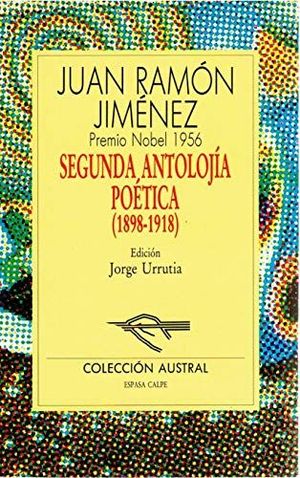 JUAN RAMÓN JIMÉNEZ
Premio Nobel 1956

SEGUNDA ANTOLOJÍA POÉTICA
(1898-1918)

Edición
Jorge Urrutia

COLECCIÓN AUSTRAL
ESPASA CALPE